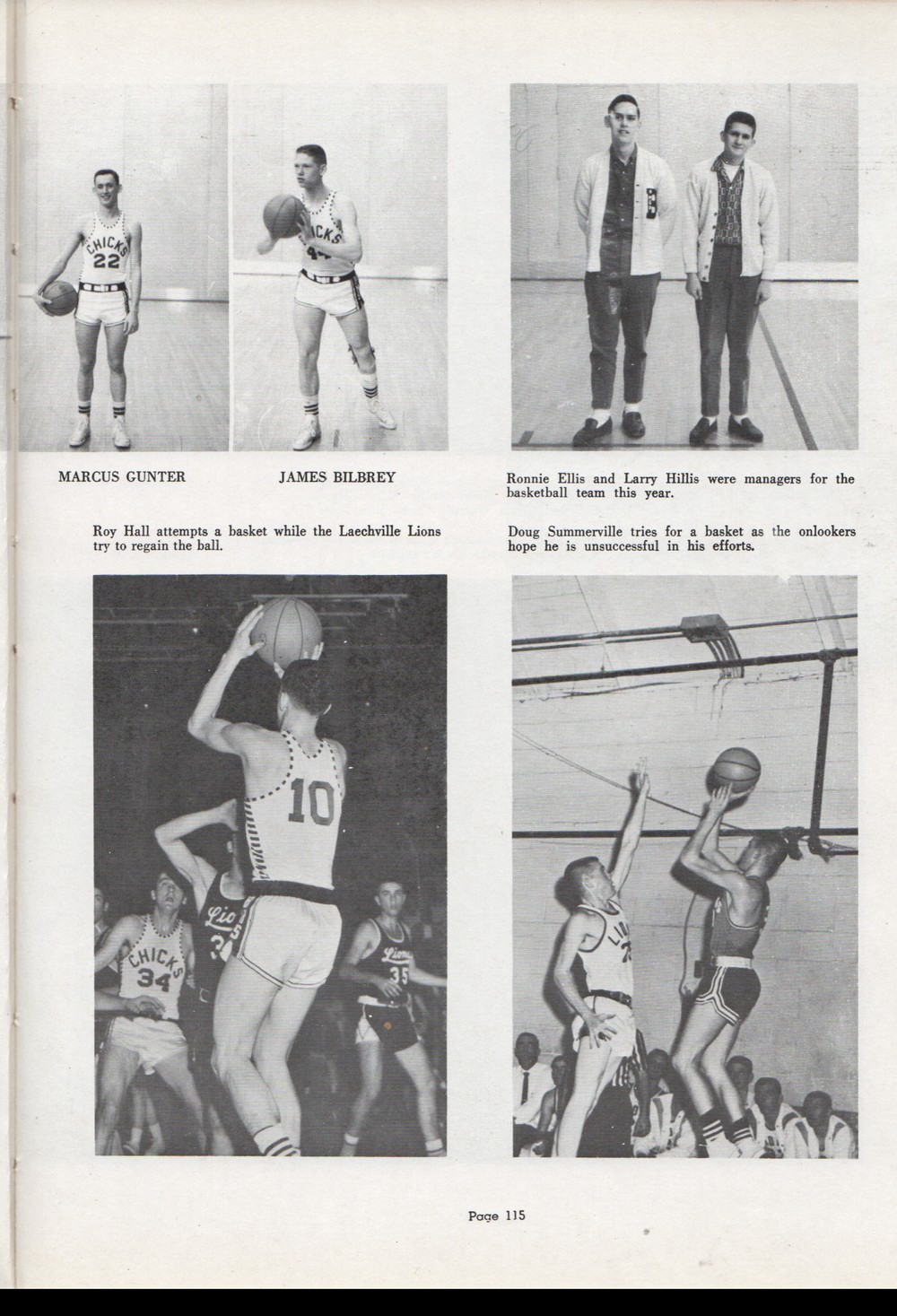 CHICKS 22

CHICKS 44

MARCUS GUNTER

JAMES BILBREY

Ronnie Ellis and Larry Hillis were managers for the basketball team this year.

Roy Hall attempts a basket while the Laechville Lions try to regain the ball.

Doug Summerville tries for a basket as the onlookers hope he is unsuccessful in his efforts.

10

CHICKS 34

Lions 35

Page 115